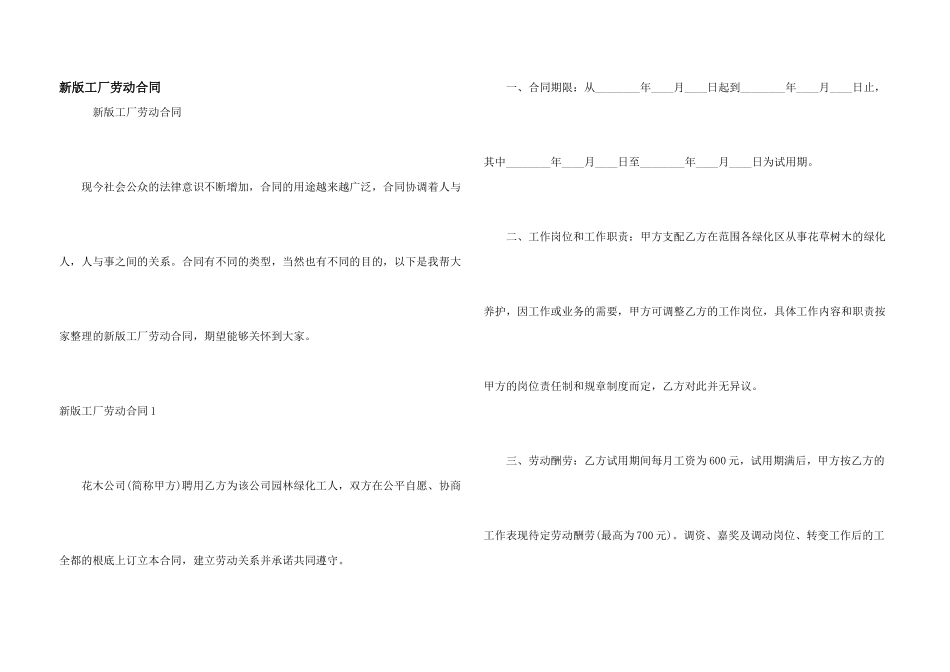 新版工厂劳动合同

新版工厂劳动合同

现今社会公众的法律意识不断增加，合同的用途越来越广泛，合同协调着人与人，人与事之间的关系。合同有不同的类型，当然也有不同的目的，以下是我帮大家整理的新版工厂劳动合同，期望能够关怀到大家。

新版工厂劳动合同1

花木公司(简称甲方)聘用乙方为该公司园林绿化工人，双方在公平自愿、协商全都的根底上订立本合同，建立劳动关系并承诺共同遵守。

一、合同期限：从________年____月____日起到________年____月____日止，其中________年____月____日至________年____月____日为试用期。

二、工作岗位和工作职责：甲方支配乙方在范围各绿化区从事花草树木的绿化养护，因工作或业务的需要，甲方可调整乙方的工作岗位，具体工作内容和职责按甲方的岗位责任制和规章制度而定，乙方对此并无异议。

三、劳动酬劳：乙方试用期间每月工资为600元，试用期满后，甲方按乙方的工作表现待定劳动酬劳(最高为700元)。调资、嘉奖及调动岗位、转变工作后的工